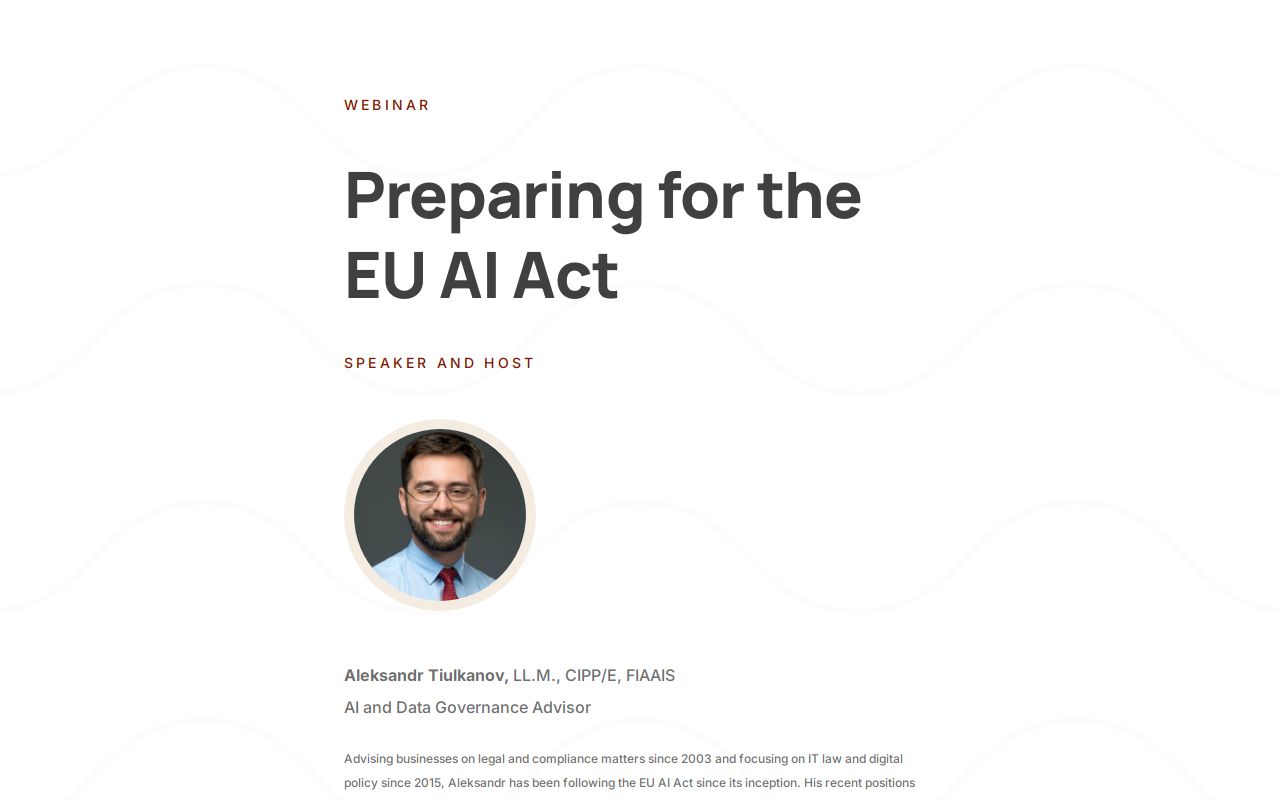 WEBINAR

Preparing for the EU AI Act

SPEAKER AND HOST

Aleksandr Tiulkanov, LL.M., CIPP/E, FIAAIS

AI and Data Governance Advisor

Advising businesses on legal and compliance matters since 2003 and focusing on IT law and digital policy since 2015, Aleksandr has been following the EU AI Act since its inception. His recent positions